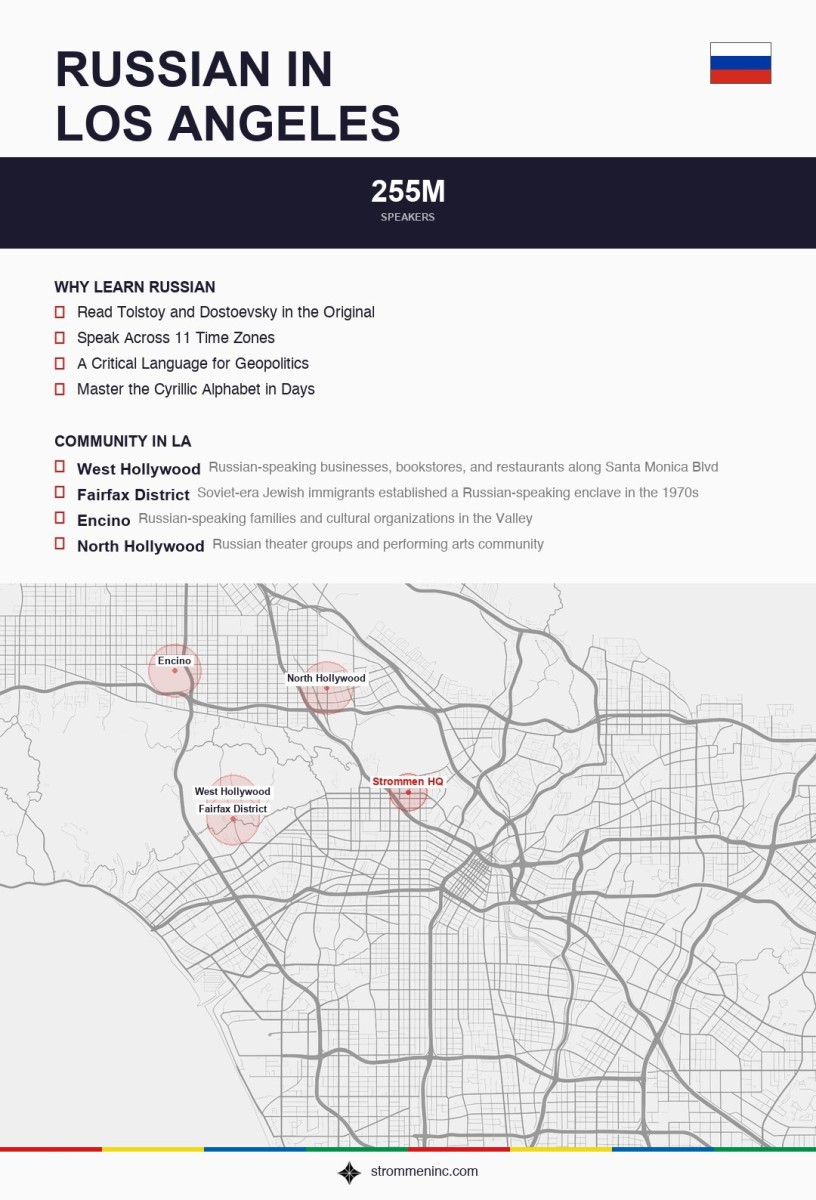 RUSSIAN IN LOS ANGELES

255M
SPEAKERS

WHY LEARN RUSSIAN
Read Tolstoy and Dostoevsky in the Original
Speak Across 11 Time Zones
A Critical Language for Geopolitics
Master the Cyrillic Alphabet in Days

COMMUNITY IN LA
West Hollywood Russian-speaking businesses, bookstores, and restaurants along Santa Monica Blvd
Fairfax District Soviet-era Jewish immigrants established a Russian-speaking enclave in the 1970s
Encino Russian-speaking families and cultural organizations in the Valley
North Hollywood Russian theater groups and performing arts community

Encino
North Hollywood
West Hollywood
Fairfax District
Strommen HQ

strommeninc.com